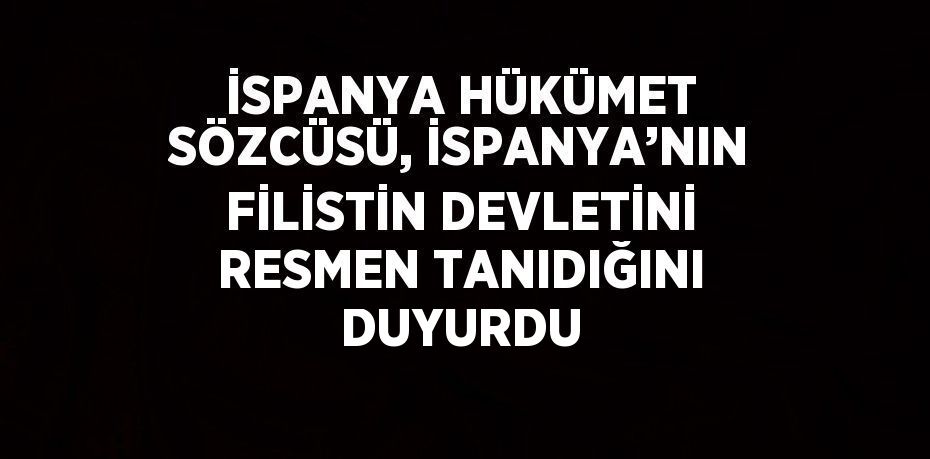 İSPANYA HÜKÜMET SÖZCÜSÜ, İSPANYA’NIN FİLİSTİN DEVLETİNİ RESMEN TANIDIĞINI DUYURDU